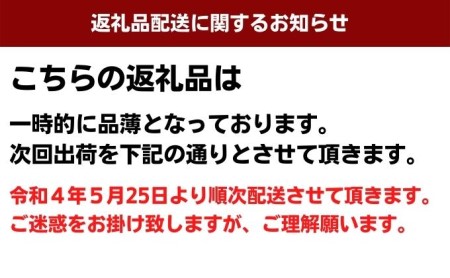 返礼品配送に関するお知らせ

こちらの返礼品は

一時的に品薄となっております。
次回出荷を下記の通りとさせて頂きます。

令和４年５月25日より順次配送させて頂きます。
ご迷惑をお掛け致しますが、ご理解願います。